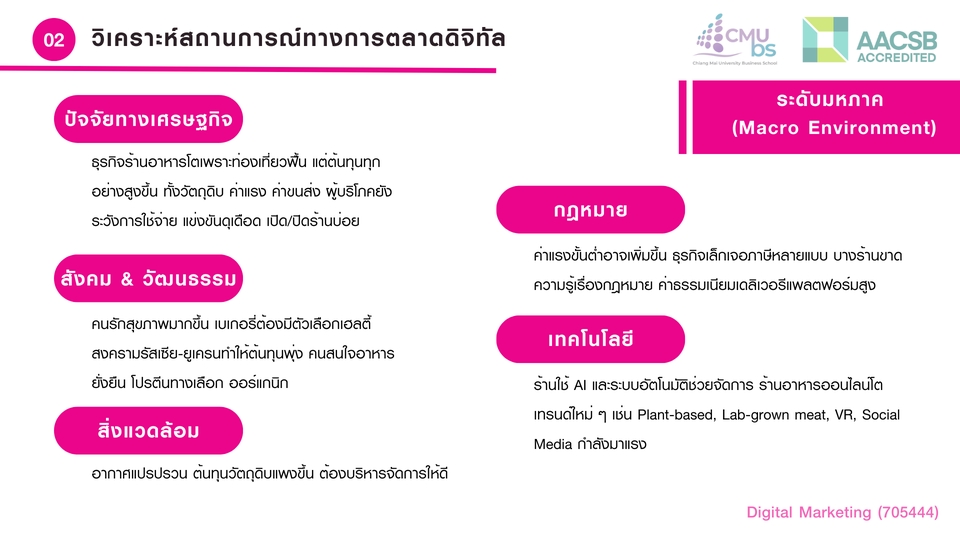 02 วิเคราะห์สถานการณ์ทางการตลาดดิจิทัล

CMU bs
Chiang Mai University Business School

AACSB ACCREDITED

ระดับมหภาค
(Macro Environment)

ปัจจัยทางเศรษฐกิจ

ธุรกิจร้านอาหารโตเพราะท่องเที่ยวฟื้น แต่ต้นทุนทุกอย่างสูงขึ้น ทั้งวัตถุดิบ ค่าแรง ค่าขนส่ง ผู้บริโภคยังระวังการใช้จ่าย แข่งขันดุเดือด เปิด/ปิดร้านบ่อย

สังคม & วัฒนธรรม

คนรักสุขภาพมากขึ้น เบเกอรี่ต้องมีตัวเลือกเฮลตี้ สงครามรัสเซีย-ยูเครนทำให้ต้นทุนพุ่ง คนสนใจอาหารยั่งยืน โปรตีนทางเลือก ออร์แกนิก

สิ่งแวดล้อม

อากาศแปรปรวน ต้นทุนวัตถุดิบแพงขึ้น ต้องบริหารจัดการให้ดี

กฎหมาย

ค่าแรงขั้นต่ำอาจเพิ่มขึ้น ธุรกิจเล็กเจอภาษีหลายแบบ บางร้านขาดความรู้เรื่องกฎหมาย ค่าธรรมเนียมเดลิเวอรีแพลตฟอร์มสูง

เทคโนโลยี

ร้านใช้ AI และระบบอัตโนมัติช่วยจัดการ ร้านอาหารออนไลน์โต เทรนด์ใหม่ ๆ เช่น Plant-based, Lab-grown meat, VR, Social Media กำลังมาแรง

Digital Marketing (705444)